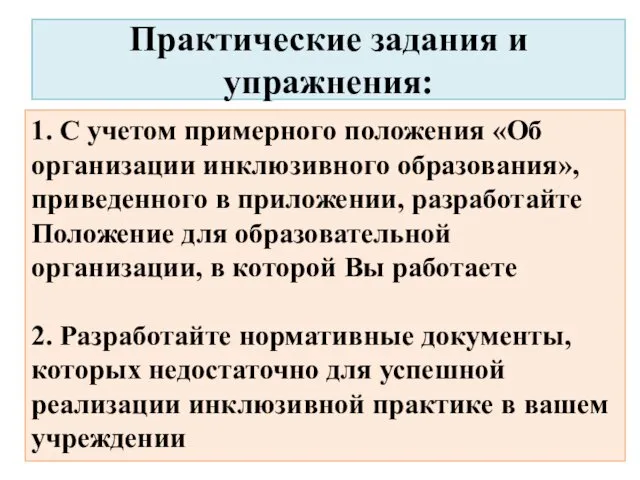 Практические задания и упражнения:

1. С учетом примерного положения «Об организации инклюзивного образования», приведенного в приложении, разработайте Положение для образовательной организации, в которой Вы работаете

2. Разработайте нормативные документы, которых недостаточно для успешной реализации инклюзивной практике в вашем учреждении